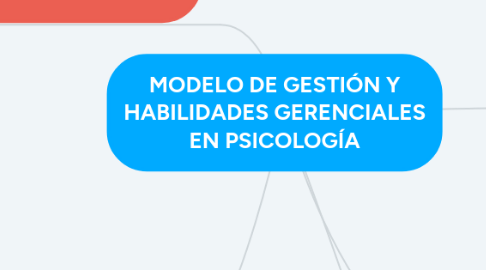 MODELO DE GESTIÓN Y HABILIDADES GERENCIALES EN PSICOLOGÍA